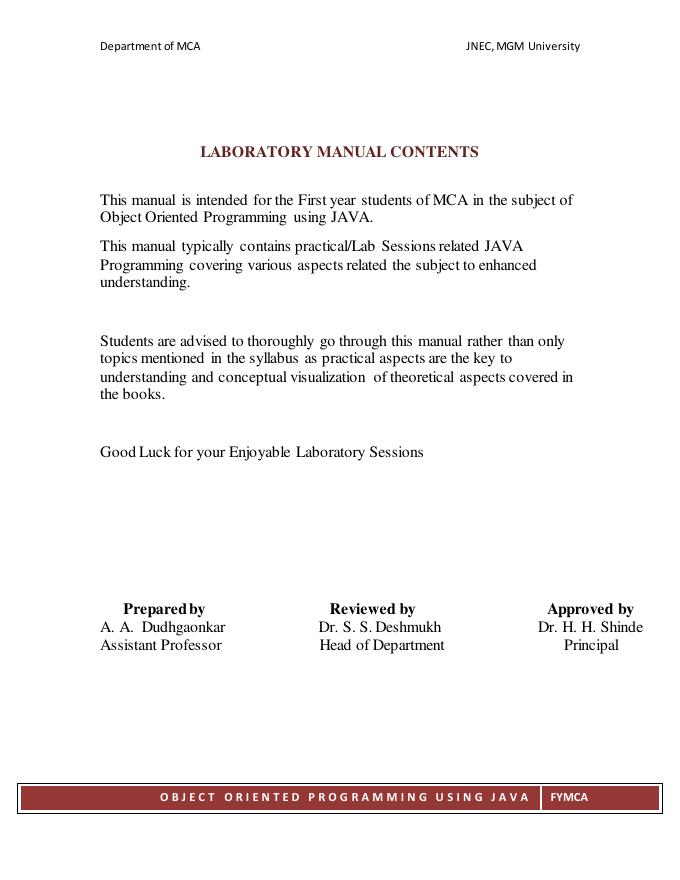 Department of MCA

JNEC, MGM University

LABORATORY MANUAL CONTENTS

This manual is intended for the First year students of MCA in the subject of Object Oriented Programming using JAVA.

This manual typically contains practical/Lab Sessions related JAVA Programming covering various aspects related the subject to enhanced understanding.

Students are advised to thoroughly go through this manual rather than only topics mentioned in the syllabus as practical aspects are the key to understanding and conceptual visualization of theoretical aspects covered in the books.

Good Luck for your Enjoyable Laboratory Sessions

Prepared by
A. A. Dudhgaonkar
Assistant Professor

Reviewed by
Dr. S. S. Deshmukh
Head of Department

Approved by
Dr. H. H. Shinde
Principal

OBJECT ORIENTED PROGRAMMING USING JAVA FYMCA